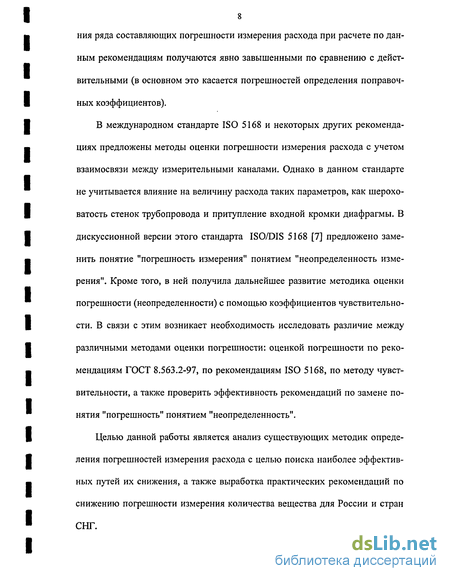 8

ния ряда составляющих погрешности измерения расхода при расчете по данным рекомендациям получаются явно завышенными по сравнению с действительными (в основном это касается погрешностей определения поправочных коэффициентов).

В международном стандарте ISO 5168 и некоторых других рекомендациях предложены методы оценки погрешности измерения расхода с учетом взаимосвязи между измерительными каналами. Однако в данном стандарте не учитывается влияние на величину расхода таких параметров, как шероховатость стенок трубопровода и притупление входной кромки диафрагмы. В дискуссионной версии этого стандарта ISO/DIS 5168 [7] предложено заменить понятие "погрешность измерения" понятием "неопределенность измерения". Кроме того, в ней получила дальнейшее развитие методика оценки погрешности (неопределенности) с помощью коэффициентов чувствительности. В связи с этим возникает необходимость исследовать различие между различными методами оценки погрешности: оценкой погрешности по рекомендациям ГОСТ 8.563.2-97, по рекомендациям ISO 5168, по методу чувствительности, а также проверить эффективность рекомендаций по замене понятия "погрешность" понятием "неопределенность".

Целью данной работы является анализ существующих методик определения погрешностей измерения расхода с целью поиска наиболее эффективных путей их снижения, а также выработка практических рекомендаций по снижению погрешности измерения количества вещества для России и стран СНГ.

dsLib.net
библиотека диссертаций